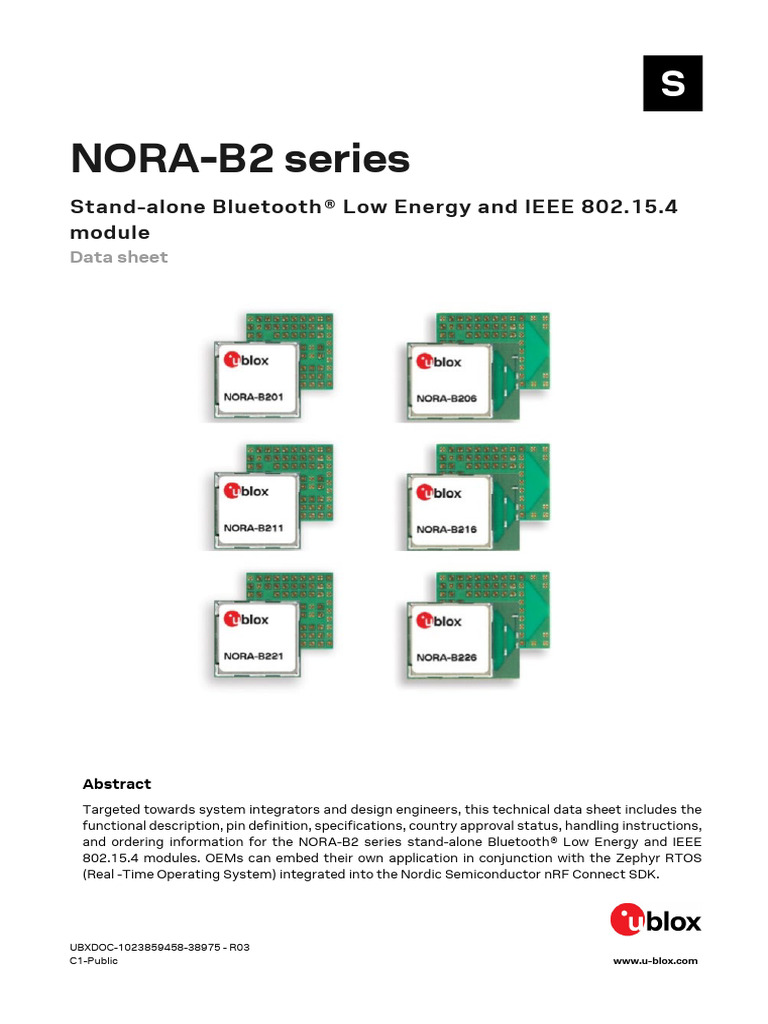 S

NORA-B2 series

Stand-alone Bluetooth® Low Energy and IEEE 802.15.4 module

Data sheet

ublox
NORA-B201

ublox
NORA-B206

ublox
NORA-B211

ublox
NORA-B216

ublox
NORA-B221

ublox
NORA-B226

Abstract

Targeted towards system integrators and design engineers, this technical data sheet includes the functional description, pin definition, specifications, country approval status, handling instructions, and ordering information for the NORA-B2 series stand-alone Bluetooth® Low Energy and IEEE 802.15.4 modules. OEMs can embed their own application in conjunction with the Zephyr RTOS (Real -Time Operating System) integrated into the Nordic Semiconductor nRF Connect SDK.

ublox

UBXDOC-1023859458-38975 - R03
C1-Public

www.u-blox.com